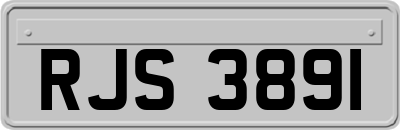 RJS 3891